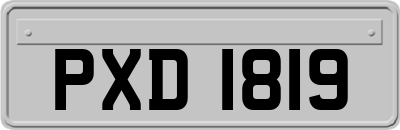 PXD 1819